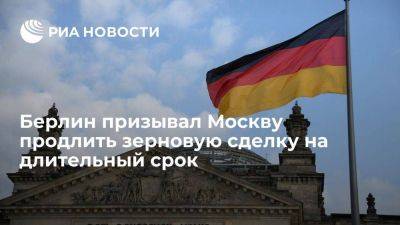 РИА НОВОСТИ

Берлин призывал Москву продлить зерновую сделку на длительный срок